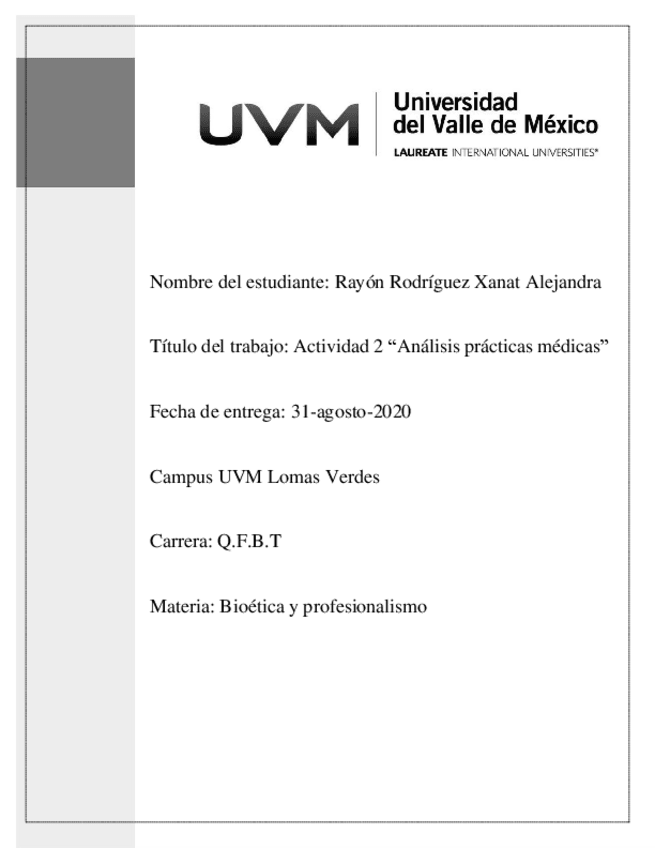 UVM Universidad del Valle de México
LAUREATE INTERNATIONAL UNIVERSITIES®

Nombre del estudiante: Rayón Rodríguez Xanat Alejandra

Título del trabajo: Actividad 2 “Análisis prácticas médicas”

Fecha de entrega: 31-agosto-2020

Campus UVM Lomas Verdes

Carrera: Q.F.B.T

Materia: Bioética y profesionalismo